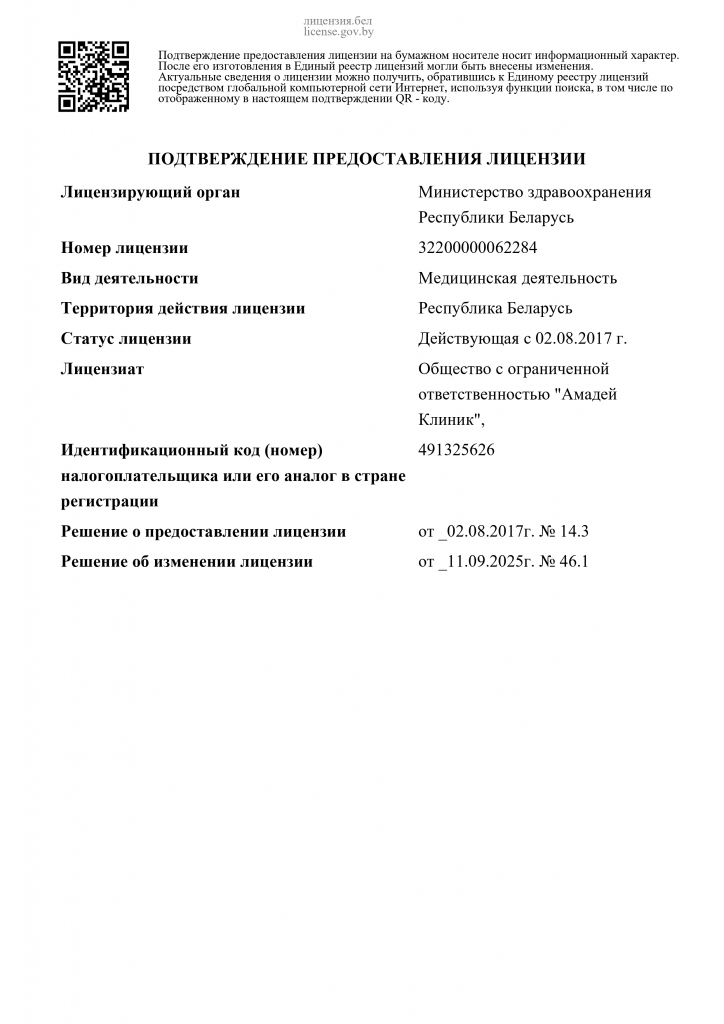 лицензия.бел
license.gov.by

Подтверждение предоставления лицензии на бумажном носителе носит информационный характер. После его изготовления в Единый реестр лицензий могли быть внесены изменения. Актуальные сведения о лицензии можно получить, обратившись к Единому реестру лицензий посредством глобальной компьютерной сети Интернет, используя функции поиска, в том числе по отображенному в настоящем подтверждении QR - коду.

ПОДТВЕРЖДЕНИЕ ПРЕДОСТАВЛЕНИЯ ЛИЦЕНЗИИ

| | |
|---|---|
| Лицензирующий орган | Министерство здравоохранения Республики Беларусь |
| Номер лицензии | 32200000062284 |
| Вид деятельности | Медицинская деятельность |
| Территория действия лицензии | Республика Беларусь |
| Статус лицензии | Действующая с 02.08.2017 г. |
| Лицензиат | Общество с ограниченной ответственностью "Амадей Клиник", |
| Идентификационный код (номер) налогоплательщика или его аналог в стране регистрации | 491325626 |
| Решение о предоставлении лицензии | от _02.08.2017г. № 14.3 |
| Решение об изменении лицензии | от _11.09.2025г. № 46.1 |